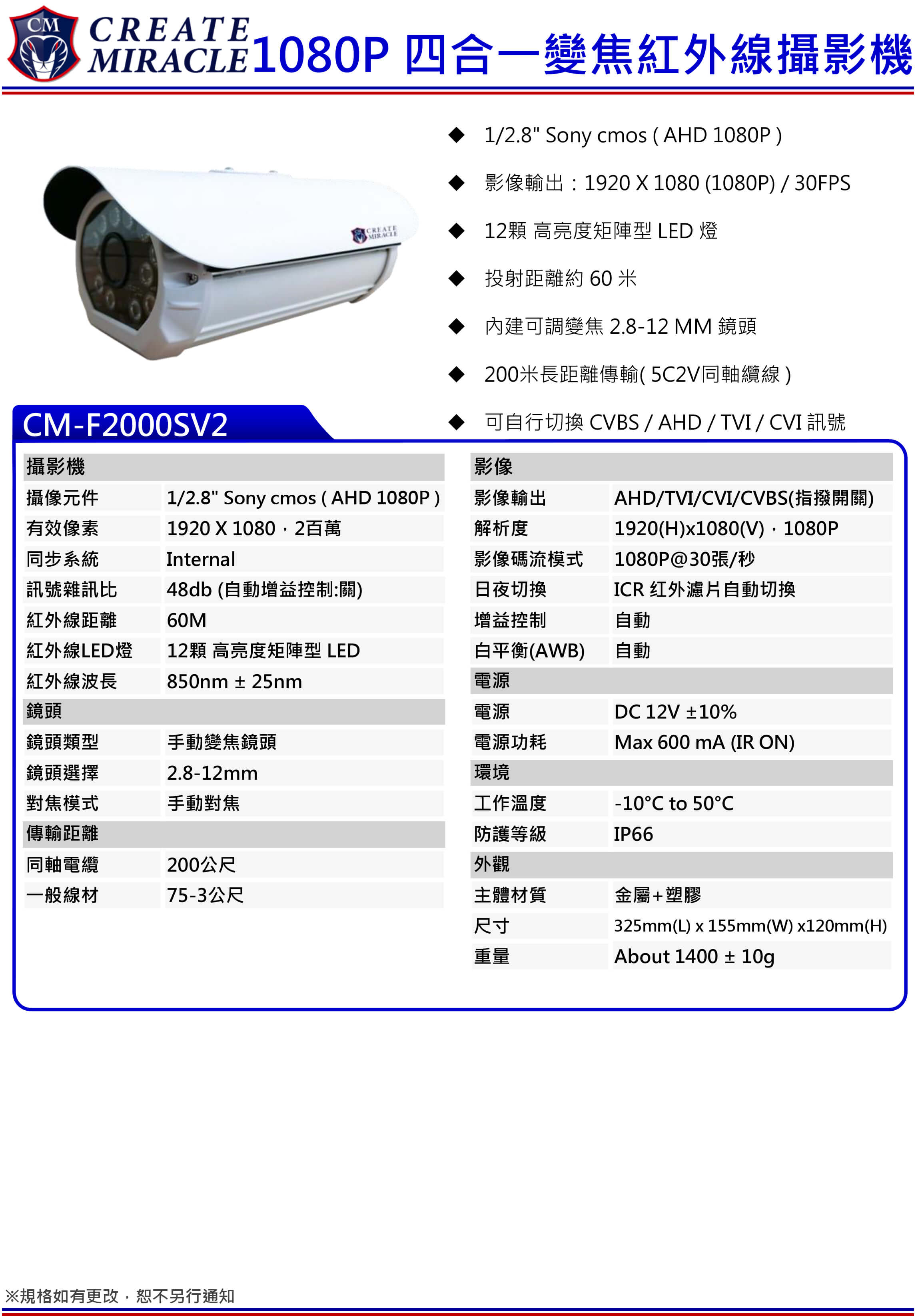 CM CREATE MIRACLE 1080P 四合一變焦紅外線攝影機

CREATE MIRACLE

◆ 1/2.8" Sony cmos ( AHD 1080P )

◆ 影像輸出：1920 X 1080 (1080P) / 30FPS

◆ 12顆 高亮度矩陣型 LED 燈

◆ 投射距離約 60 米

◆ 內建可調變焦 2.8-12 MM 鏡頭

◆ 200米長距離傳輸( 5C2V同軸纜線 )

◆ 可自行切換 CVBS / AHD / TVI / CVI 訊號

CM-F2000SV2

| 攝影機 | |
|---|---|
| 攝像元件 | 1/2.8" Sony cmos ( AHD 1080P ) |
| 有效像素 | 1920 X 1080，2百萬 |
| 同步系統 | Internal |
| 訊號雜訊比 | 48db (自動增益控制:關) |
| 紅外線距離 | 60M |
| 紅外線LED燈 | 12顆 高亮度矩陣型 LED |
| 紅外線波長 | 850nm ± 25nm |
| 鏡頭 | |
| 鏡頭類型 | 手動變焦鏡頭 |
| 鏡頭選擇 | 2.8-12mm |
| 對焦模式 | 手動對焦 |
| 傳輸距離 | |
| 同軸電纜 | 200公尺 |
| 一般線材 | 75-3公尺 |

| 影像 | |
|---|---|
| 影像輸出 | AHD/TVI/CVI/CVBS(指撥開關) |
| 解析度 | 1920(H)x1080(V)，1080P |
| 影像碼流模式 | 1080P@30張/秒 |
| 日夜切換 | ICR 紅外濾片自動切換 |
| 增益控制 | 自動 |
| 白平衡(AWB) | 自動 |
| 電源 | |
| 電源 | DC 12V ±10% |
| 電源功耗 | Max 600 mA (IR ON) |
| 環境 | |
| 工作溫度 | -10°C to 50°C |
| 防護等級 | IP66 |
| 外觀 | |
| 主體材質 | 金屬+塑膠 |
| 尺寸 | 325mm(L) x 155mm(W) x120mm(H) |
| 重量 | About 1400 ± 10g |

※規格如有更改，恕不另行通知